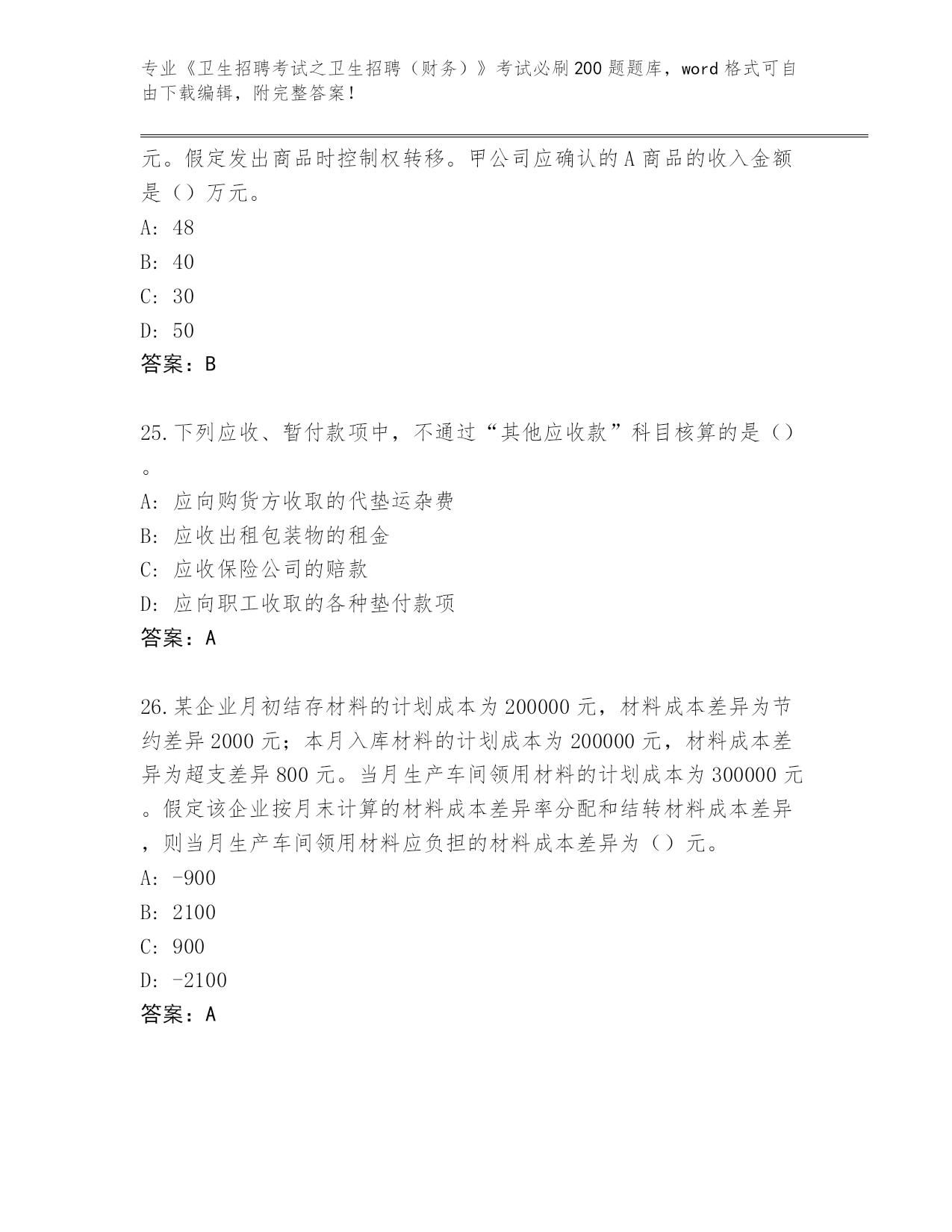 专业《卫生招聘考试之卫生招聘（财务）》考试必刷200题题库，word格式可自由下载编辑，附完整答案！

元。假定发出商品时控制权转移。甲公司应确认的A商品的收入金额是（）万元。

A: 48

B: 40

C: 30

D: 50

答案：B

25.下列应收、暂付款项中，不通过“其他应收款”科目核算的是（）。

A: 应向购货方收取的代垫运杂费

B: 应收出租包装物的租金

C: 应收保险公司的赔款

D: 应向职工收取的各种垫付款项

答案：A

26.某企业月初结存材料的计划成本为200000元，材料成本差异为节约差异2000元；本月入库材料的计划成本为200000元，材料成本差异为超支差异800元。当月生产车间领用材料的计划成本为300000元。假定该企业按月末计算的材料成本差异率分配和结转材料成本差异，则当月生产车间领用材料应负担的材料成本差异为（）元。

A: -900

B: 2100

C: 900

D: -2100

答案：A